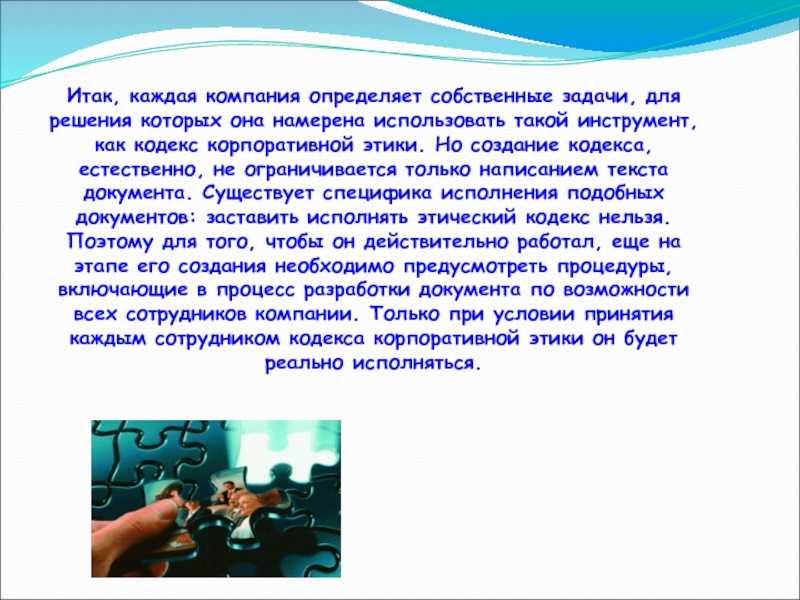 Итак, каждая компания определяет собственные задачи, для решения которых она намерена использовать такой инструмент, как кодекс корпоративной этики. Но создание кодекса, естественно, не ограничивается только написанием текста документа. Существует специфика исполнения подобных документов: заставить исполнять этический кодекс нельзя. Поэтому для того, чтобы он действительно работал, еще на этапе его создания необходимо предусмотреть процедуры, включающие в процесс разработки документа по возможности всех сотрудников компании. Только при условии принятия каждым сотрудником кодекса корпоративной этики он будет реально исполняться.